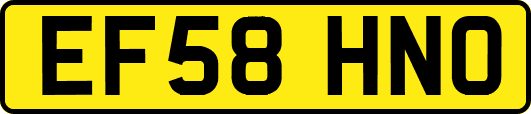 EF58 HNO